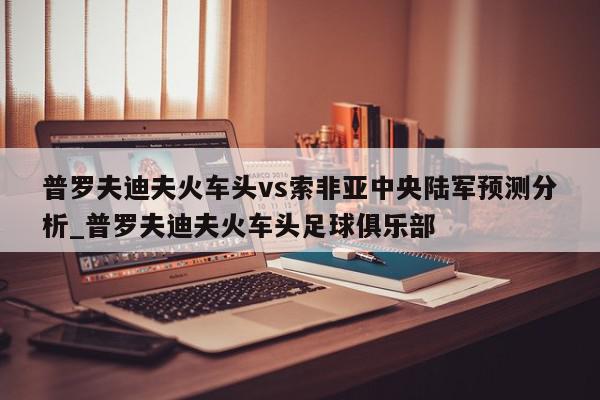 普罗夫迪夫火车头vs索非亚中央陆军预测分析_普罗夫迪夫火车头足球俱乐部